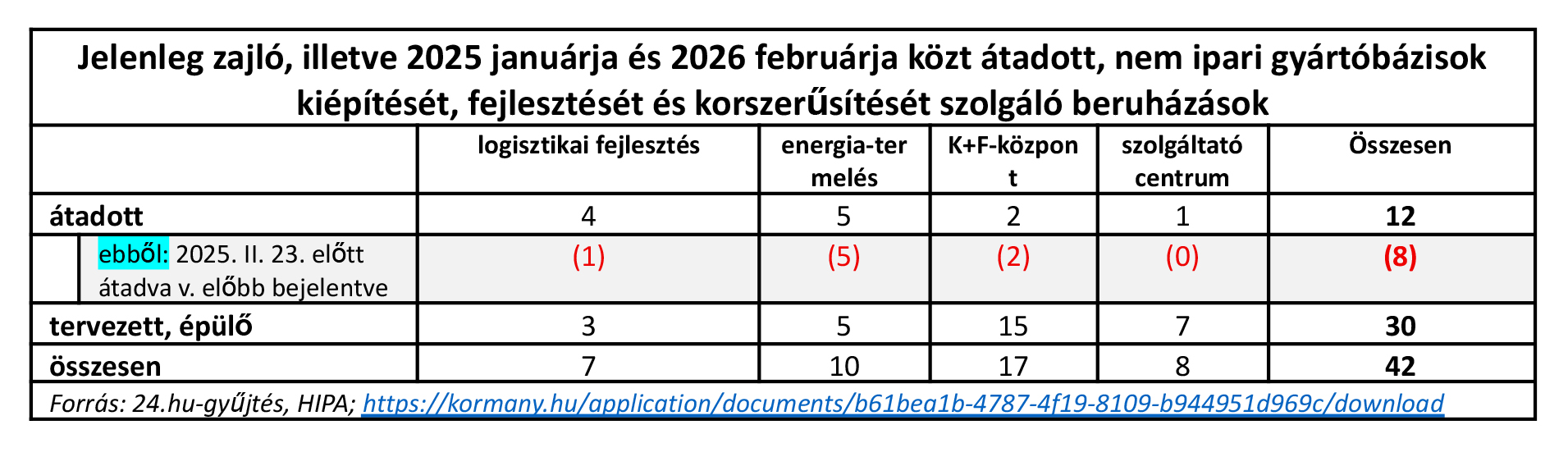 Jelenleg zajló, illetve 2025 januárja és 2026 februárja közt átadott, nem ipari gyártóbázisok kiépítését, fejlesztését és korszerűsítését szolgáló beruházások

| | logisztikai fejlesztés | energia-ter melés | K+F-közpon t | szolgáltató centrum | Összesen |
|---|---|---|---|---|---|
| átadott | 4 | 5 | 2 | 1 | 12 |
| ebből: 2025. II. 23. előtt átadva v. előbb bejelentve | (1) | (5) | (2) | (0) | (8) |
| tervezett, épülő | 3 | 5 | 15 | 7 | 30 |
| összesen | 7 | 10 | 17 | 8 | 42 |

Forrás: 24.hu-gyűjtés, HIPA; https://kormany.hu/application/documents/b61bea1b-4787-4f19-8109-b944951d969c/download